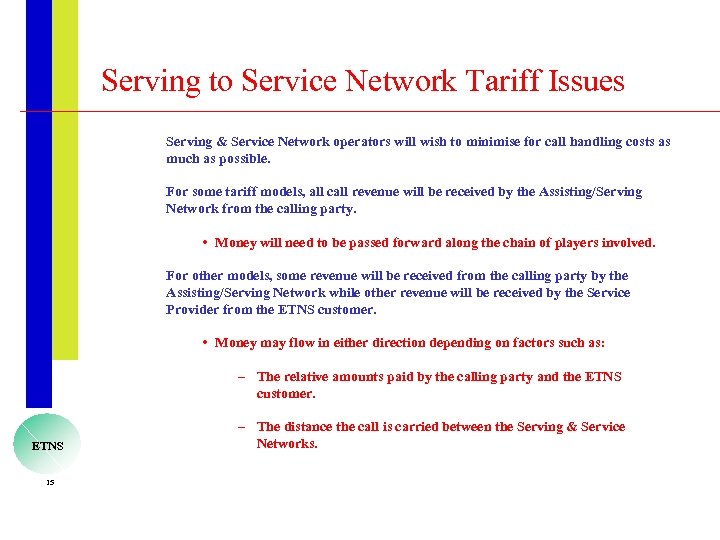 Serving to Service Network Tariff Issues

Serving & Service Network operators will wish to minimise for call handling costs as much as possible.

For some tariff models, all call revenue will be received by the Assisting/Serving Network from the calling party.

• Money will need to be passed forward along the chain of players involved.

For other models, some revenue will be received from the calling party by the Assisting/Serving Network while other revenue will be received by the Service Provider from the ETNS customer.

• Money may flow in either direction depending on factors such as:

– The relative amounts paid by the calling party and the ETNS customer.

– The distance the call is carried between the Serving & Service Networks.

ETNS

15